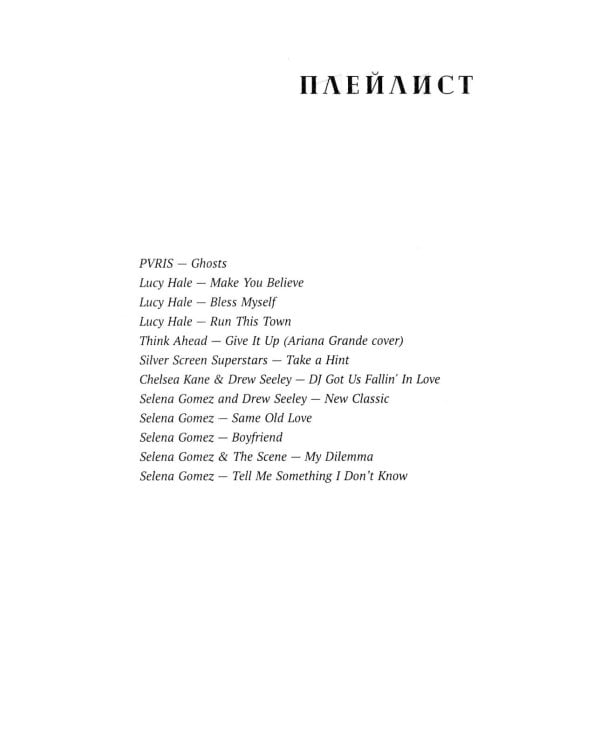 ПЛЕЙЛИСТ

PVRIS — Ghosts
Lucy Hale — Make You Believe
Lucy Hale — Bless Myself
Lucy Hale — Run This Town
Think Ahead — Give It Up (Ariana Grande cover)
Silver Screen Superstars — Take a Hint
Chelsea Kane & Drew Seeley — DJ Got Us Fallin' In Love
Selena Gomez and Drew Seeley — New Classic
Selena Gomez — Same Old Love
Selena Gomez — Boyfriend
Selena Gomez & The Scene — My Dilemma
Selena Gomez — Tell Me Something I Don't Know